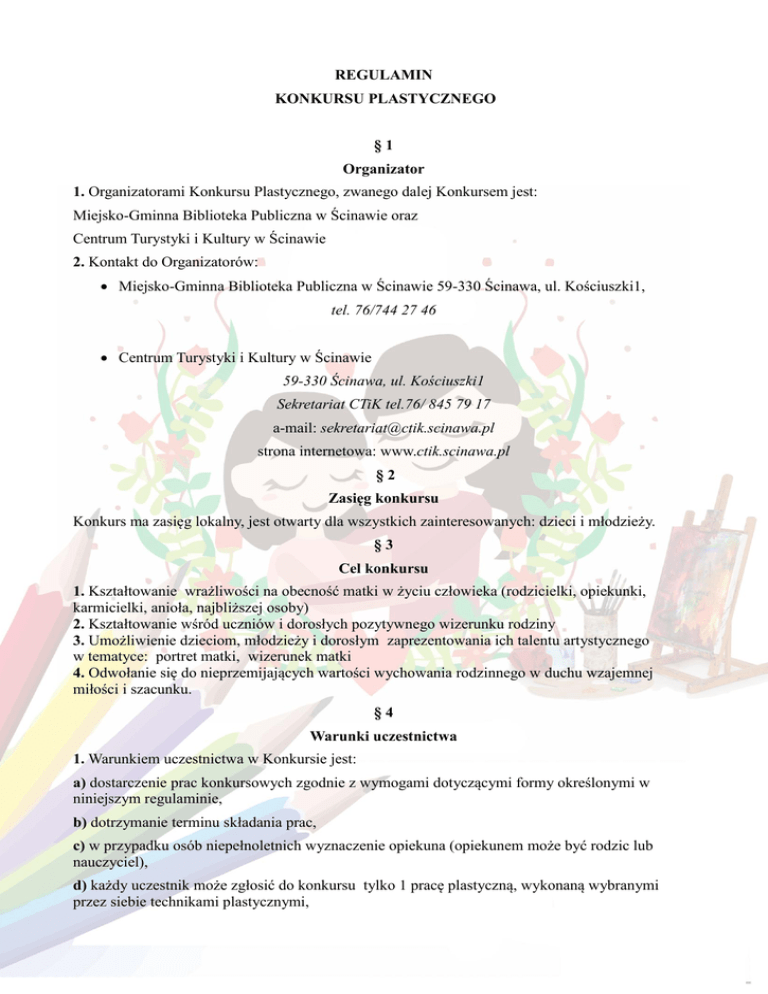 REGULAMIN
KONKURSU PLASTYCZNEGO

§ 1
Organizator

1. Organizatorami Konkursu Plastycznego, zwanego dalej Konkursem jest:
Miejsko-Gminna Biblioteka Publiczna w Ścinawie oraz
Centrum Turystyki i Kultury w Ścinawie
2. Kontakt do Organizatorów:

• Miejsko-Gminna Biblioteka Publiczna w Ścinawie 59-330 Ścinawa, ul. Kościuszki1,
tel. 76/744 27 46

• Centrum Turystyki i Kultury w Ścinawie
59-330 Ścinawa, ul. Kościuszki1
Sekretariat CTiK tel.76/ 845 79 17
a-mail: sekretariat@ctik.scinawa.pl
strona internetowa: www.ctik.scinawa.pl

§ 2
Zasięg konkursu

Konkurs ma zasięg lokalny, jest otwarty dla wszystkich zainteresowanych: dzieci i młodzieży.

§ 3
Cel konkursu

1. Kształtowanie wrażliwości na obecność matki w życiu człowieka (rodzicielki, opiekunki, karmicielki, anioła, najbliższej osoby)
2. Kształtowanie wśród uczniów i dorosłych pozytywnego wizerunku rodziny
3. Umożliwienie dzieciom, młodzieży i dorosłym zaprezentowania ich talentu artystycznego w tematyce: portret matki, wizerunek matki
4. Odwołanie się do nieprzemijających wartości wychowania rodzinnego w duchu wzajemnej miłości i szacunku.

§ 4
Warunki uczestnictwa

1. Warunkiem uczestnictwa w Konkursie jest:

a) dostarczenie prac konkursowych zgodnie z wymogami dotyczącymi formy określonymi w niniejszym regulaminie,

b) dotrzymanie terminu składania prac,

c) w przypadku osób niepełnoletnich wyznaczenie opiekuna (opiekunem może być rodzic lub nauczyciel),

d) każdy uczestnik może zgłosić do konkursu tylko 1 pracę plastyczną, wykonaną wybranymi przez siebie technikami plastycznymi,